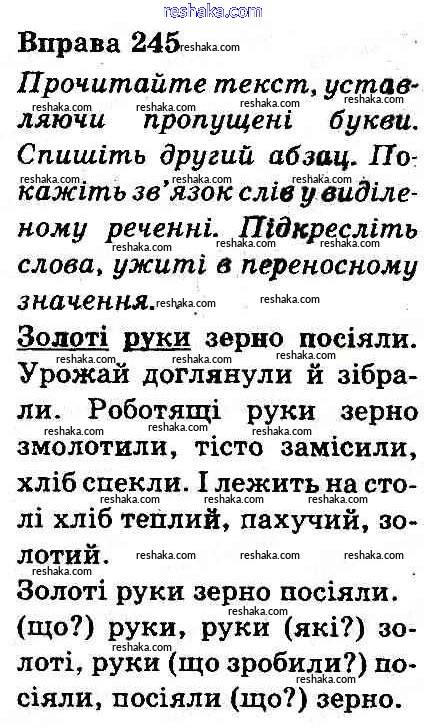 reshaka.com

Вправа 245

Прочитайте текст, уставляючи пропущені букви. Спишіть другий абзац. Покажіть зв'язок слів у виділеному реченні. Підкресліть слова, ужиті в переносному значення.

Золоті руки зерно посіяли. Урожай доглянули й зібрали. Роботящі руки зерно змолотили, тісто замісили, хліб спекли. І лежить на столі хліб теплий, пахучий, золотий.

Золоті руки зерно посіяли. (що?) руки, руки (які?) золоті, руки (що зробили?) посіяли, посіяли (що?) зерно.